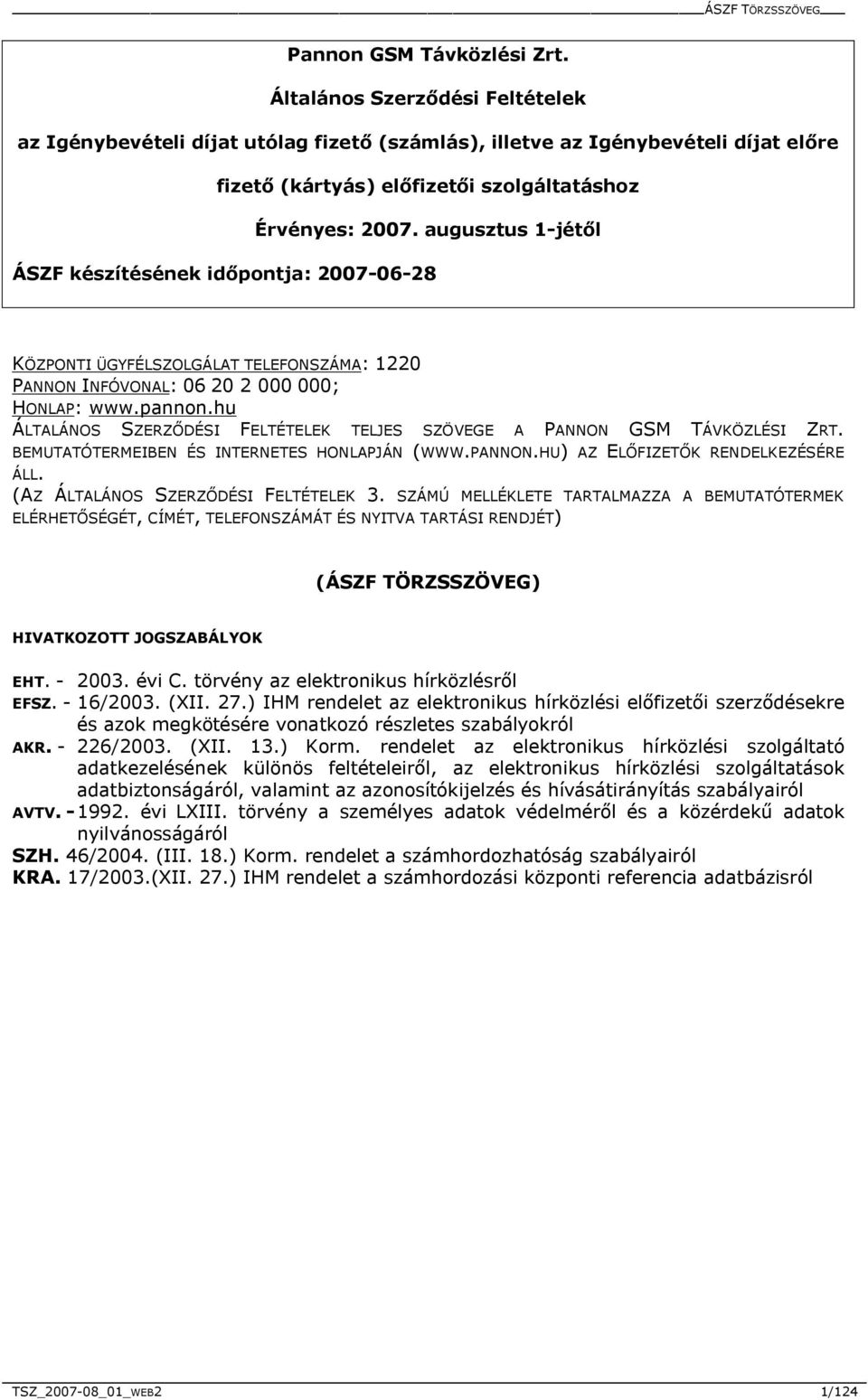 ÁSZF TÖRZSSZÖVEG

Pannon GSM Távközlési Zrt.

Általános Szerződési Feltételek

az Igénybevételi díjat utólag fizető (számlás), illetve az Igénybevételi díjat előre fizető (kártyás) előfizetői szolgáltatáshoz

Érvényes: 2007. augusztus 1-jétől

ÁSZF készítésének időpontja: 2007-06-28

KÖZPONTI ÜGYFÉLSZOLGÁLAT TELEFONSZÁMA: 1220
PANNON INFÓVONAL: 06 20 2 000 000;
HONLAP: www.pannon.hu
ÁLTALÁNOS SZERZŐDÉSI FELTÉTELEK TELJES SZÖVEGE A PANNON GSM TÁVKÖZLÉSI ZRT. BEMUTATÓTERMEIBEN ÉS INTERNETES HONLAPJÁN (WWW.PANNON.HU) AZ ELŐFIZETŐK RENDELKEZÉSÉRE ÁLL.
(AZ ÁLTALÁNOS SZERZŐDÉSI FELTÉTELEK 3. SZÁMÚ MELLÉKLETE TARTALMAZZA A BEMUTATÓTERMEK ELÉRHETŐSÉGÉT, CÍMÉT, TELEFONSZÁMÁT ÉS NYITVA TARTÁSI RENDJÉT)

(ÁSZF TÖRZSSZÖVEG)

HIVATKOZOTT JOGSZABÁLYOK

EHT. - 2003. évi C. törvény az elektronikus hírközlésről
EFSZ. - 16/2003. (XII. 27.) IHM rendelet az elektronikus hírközlési előfizetői szerződésekre és azok megkötésére vonatkozó részletes szabályokról
AKR. - 226/2003. (XII. 13.) Korm. rendelet az elektronikus hírközlési szolgáltató adatkezelésének különös feltételeiről, az elektronikus hírközlési szolgáltatások adatbiztonságáról, valamint az azonosítókijelzés és hívásátirányítás szabályairól
AVTV. - 1992. évi LXIII. törvény a személyes adatok védelméről és a közérdekű adatok nyilvánosságáról
SZH. 46/2004. (III. 18.) Korm. rendelet a számhordozhatóság szabályairól
KRA. 17/2003.(XII. 27.) IHM rendelet a számhordozási központi referencia adatbázisról

TSZ_2007-08_01_WEB2 1/124